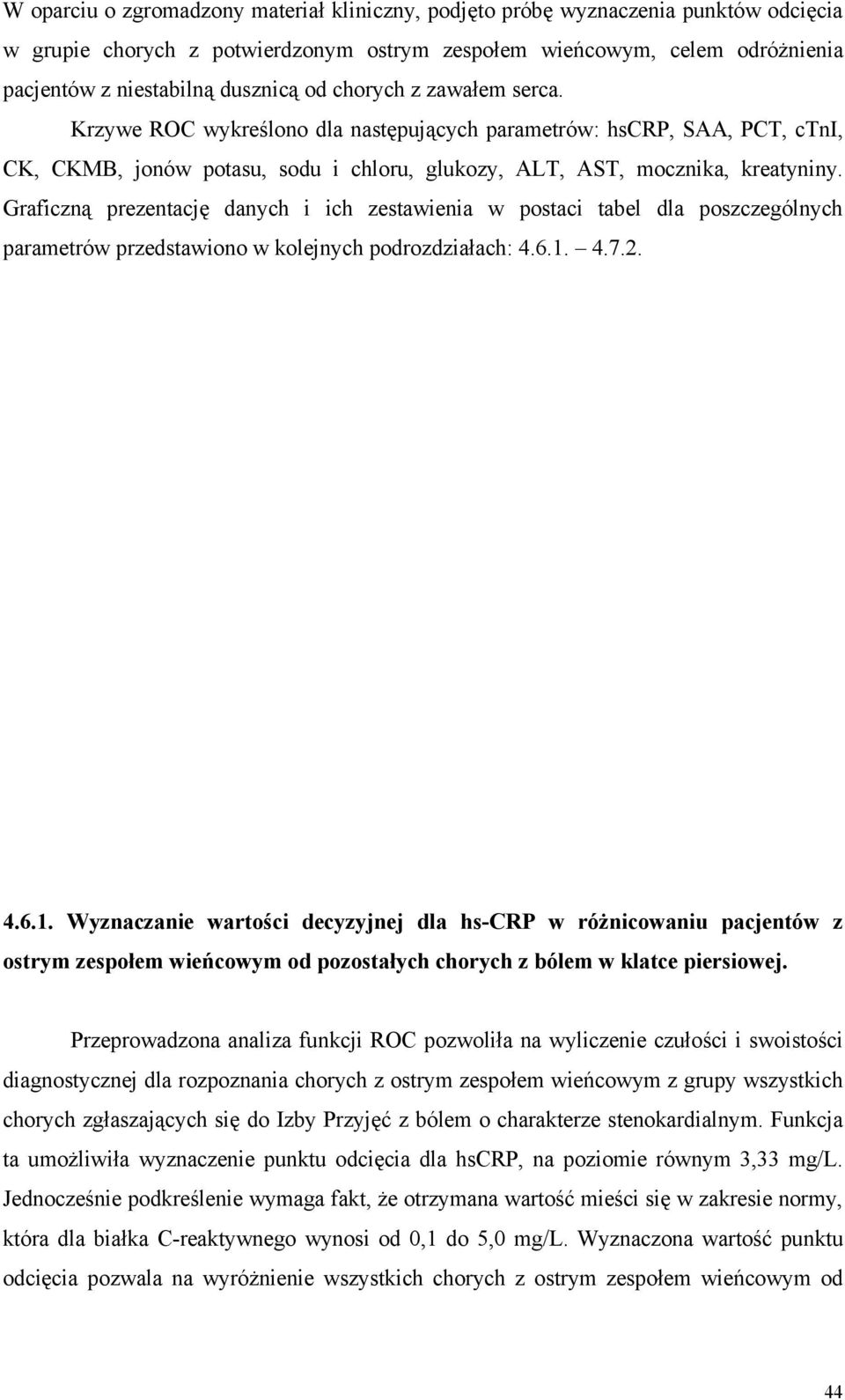 W oparciu o zgromadzony materiał kliniczny, podjęto próbę wyznaczenia punktów odcięcia w grupie chorych z potwierdzonym ostrym zespołem wieńcowym, celem odróżnienia pacjentów z niestabilną dusznicą od chorych z zawałem serca. Krzywe ROC wykreślono dla następujących parametrów: hsCRP, SAA, PCT, cTnI, CK, CKMB, jonów potasu, sodu i chloru, glukozy, ALT, AST, mocznika, kreatyniny. Graficzną prezentację danych i ich zestawienia w postaci tabel dla poszczególnych parametrów przedstawiono w kolejnych podrozdziałach: 4.6.1. – 4.7.2.

4.6.1. Wyznaczanie wartości decyzyjnej dla hs-CRP w różnicowaniu pacjentów z ostrym zespołem wieńcowym od pozostałych chorych z bólem w klatce piersiowej.

Przeprowadzona analiza funkcji ROC pozwoliła na wyliczenie czułości i swoistości diagnostycznej dla rozpoznania chorych z ostrym zespołem wieńcowym z grupy wszystkich chorych zgłaszających się do Izby Przyjęć z bólem o charakterze stenokardialnym. Funkcja ta umożliwiła wyznaczenie punktu odcięcia dla hsCRP, na poziomie równym 3,33 mg/L. Jednocześnie podkreślenie wymaga fakt, że otrzymana wartość mieści się w zakresie normy, która dla białka C-reaktywnego wynosi od 0,1 do 5,0 mg/L. Wyznaczona wartość punktu odcięcia pozwala na wyróżnienie wszystkich chorych z ostrym zespołem wieńcowym od

44